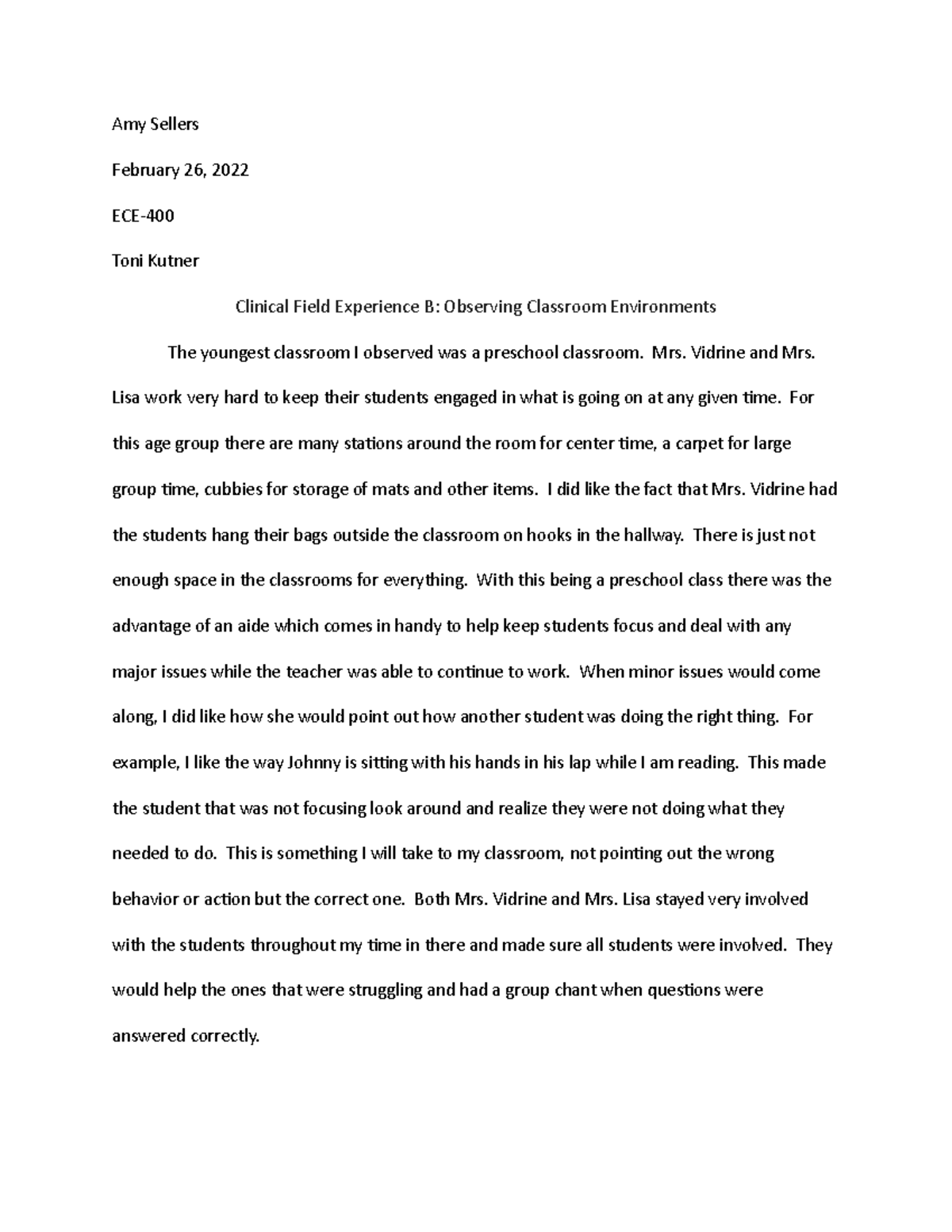 Amy Sellers

February 26, 2022

ECE-400

Toni Kutner

Clinical Field Experience B: Observing Classroom Environments

The youngest classroom I observed was a preschool classroom. Mrs. Vidrine and Mrs. Lisa work very hard to keep their students engaged in what is going on at any given time. For this age group there are many stations around the room for center time, a carpet for large group time, cubbies for storage of mats and other items. I did like the fact that Mrs. Vidrine had the students hang their bags outside the classroom on hooks in the hallway. There is just not enough space in the classrooms for everything. With this being a preschool class there was the advantage of an aide which comes in handy to help keep students focus and deal with any major issues while the teacher was able to continue to work. When minor issues would come along, I did like how she would point out how another student was doing the right thing. For example, I like the way Johnny is sitting with his hands in his lap while I am reading. This made the student that was not focusing look around and realize they were not doing what they needed to do. This is something I will take to my classroom, not pointing out the wrong behavior or action but the correct one. Both Mrs. Vidrine and Mrs. Lisa stayed very involved with the students throughout my time in there and made sure all students were involved. They would help the ones that were struggling and had a group chant when questions were answered correctly.